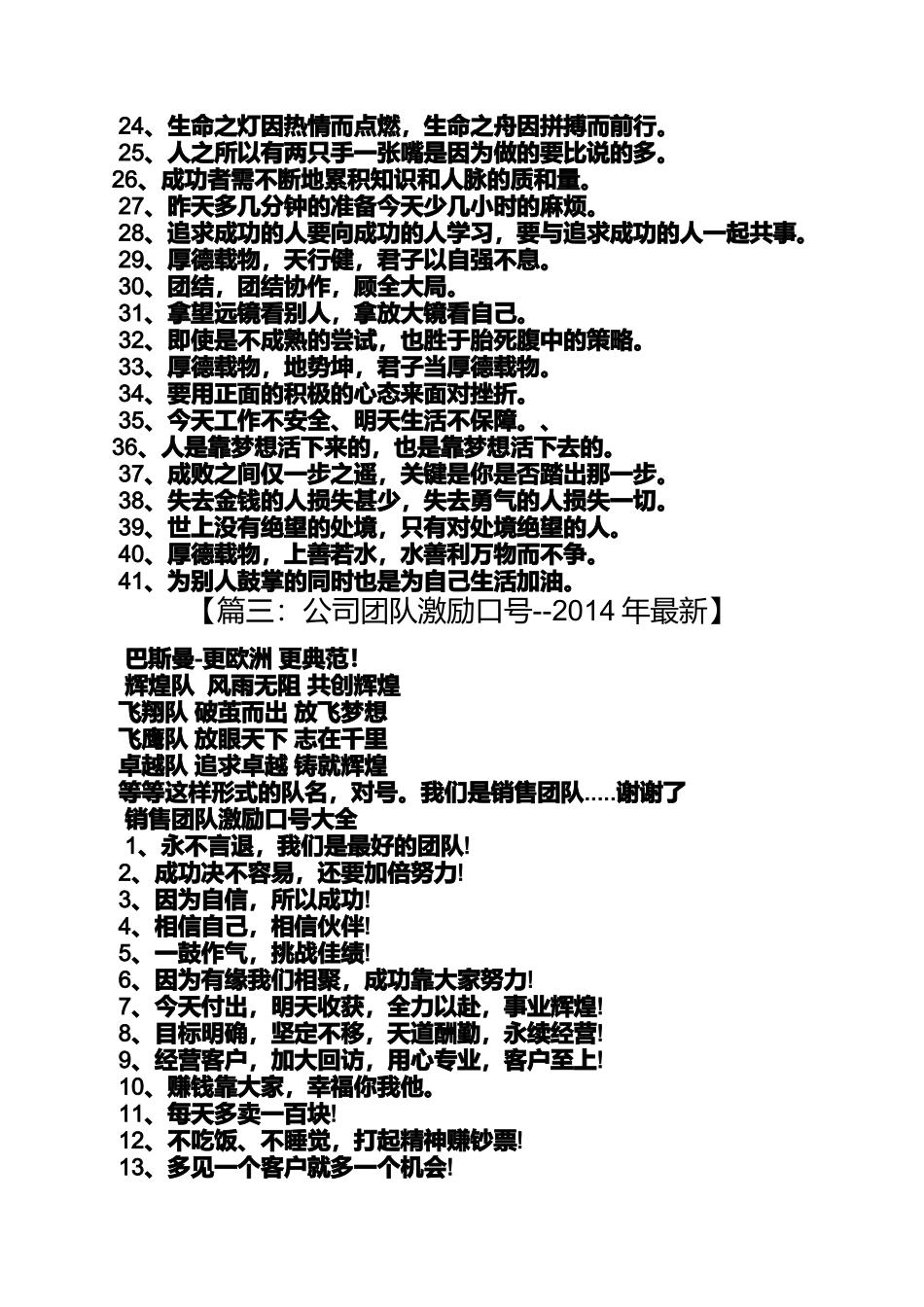 24、生命之灯因热情而点燃，生命之舟因拼搏而前行。
25、人之所以有两只手一张嘴是因为做的要比说的多。
26、成功者需不断地累积知识和人脉的质和量。
27、昨天多几分钟的准备今天少几小时的麻烦。
28、追求成功的人要向成功的人学习，要与追求成功的人一起共事。
29、厚德载物，天行健，君子以自强不息。
30、团结，团结协作，顾全大局。
31、拿望远镜看别人，拿放大镜看自己。
32、即使是不成熟的尝试，也胜于胎死腹中的策略。
33、厚德载物，地势坤，君子当厚德载物。
34、要用正面的积极的心态来面对挫折。
35、今天工作不安全、明天生活不保障。、
36、人是靠梦想活下来的，也是靠梦想活下去的。
37、成败之间仅一步之遥，关键是你是否踏出那一步。
38、失去金钱的人损失甚少，失去勇气的人损失一切。
39、世上没有绝望的处境，只有对处境绝望的人。
40、厚德载物，上善若水，水善利万物而不争。
41、为别人鼓掌的同时也是为自己生活加油。
【篇三：公司团队激励口号--2014 年最新】

巴斯曼-更欧洲 更典范！
辉煌队 风雨无阻 共创辉煌
飞翔队 破茧而出 放飞梦想
飞鹰队 放眼天下 志在千里
卓越队 追求卓越 铸就辉煌
等等这样形式的队名，对号。我们是销售团队.....谢谢了
销售团队激励口号大全
1、永不言退，我们是最好的团队!
2、成功决不容易，还要加倍努力!
3、因为自信，所以成功!
4、相信自己，相信伙伴!
5、一鼓作气，挑战佳绩!
6、因为有缘我们相聚，成功靠大家努力!
7、今天付出，明天收获，全力以赴，事业辉煌!
8、目标明确，坚定不移，天道酬勤，永续经营!
9、经营客户，加大回访，用心专业，客户至上!
10、赚钱靠大家，幸福你我他。
11、每天多卖一百块!
12、不吃饭、不睡觉，打起精神赚钞票!
13、多见一个客户就多一个机会!